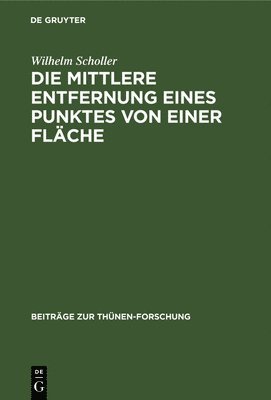 DE GRUYTER

Wilhelm Scholler

DIE MITTLERE ENTFERNUNG EINES PUNKTES VON EINER FLÄCHE

BEITRÄGE ZUR THÜNEN-FORSCHUNG

DE
G